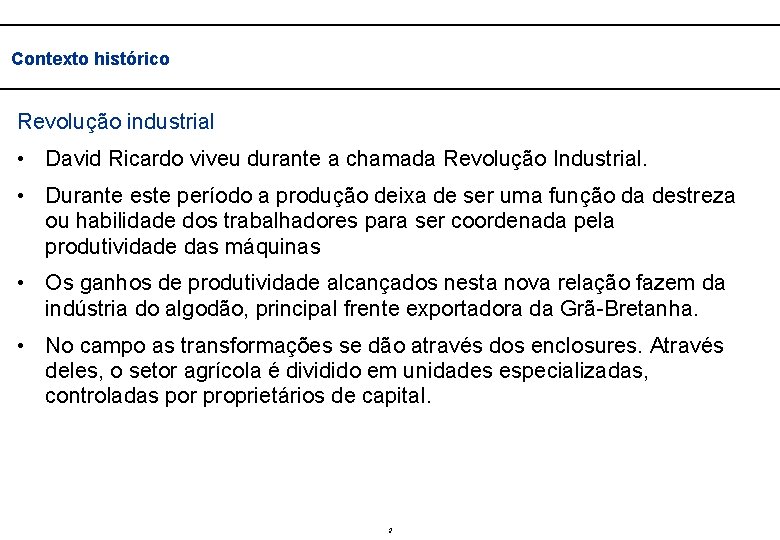 Contexto histórico

Revolução industrial

• David Ricardo viveu durante a chamada Revolução Industrial.

• Durante este período a produção deixa de ser uma função da destreza ou habilidade dos trabalhadores para ser coordenada pela produtividade das máquinas

• Os ganhos de produtividade alcançados nesta nova relação fazem da indústria do algodão, principal frente exportadora da Grã-Bretanha.

• No campo as transformações se dão através dos enclosures. Através deles, o setor agrícola é dividido em unidades especializadas, controladas por proprietários de capital.

2